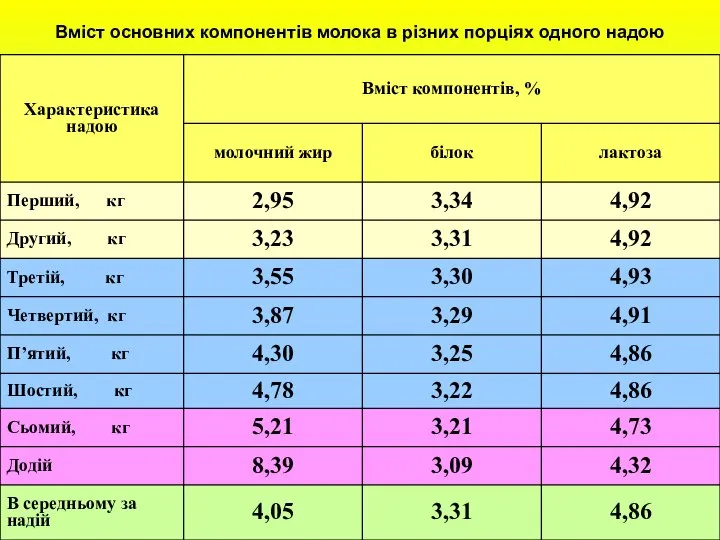 Вміст основних компонентів молока в різних порціях одного надою

| Характеристика надою | Вміст компонентів, % | | |
|---|---|---|---|
| | молочний жир | білок | лактоза |
| Перший, кг | 2,95 | 3,34 | 4,92 |
| Другий, кг | 3,23 | 3,31 | 4,92 |
| Третій, кг | 3,55 | 3,30 | 4,93 |
| Четвертий, кг | 3,87 | 3,29 | 4,91 |
| П’ятий, кг | 4,30 | 3,25 | 4,86 |
| Шостий, кг | 4,78 | 3,22 | 4,86 |
| Сьомий, кг | 5,21 | 3,21 | 4,73 |
| Додій | 8,39 | 3,09 | 4,32 |
| В середньому за надій | 4,05 | 3,31 | 4,86 |